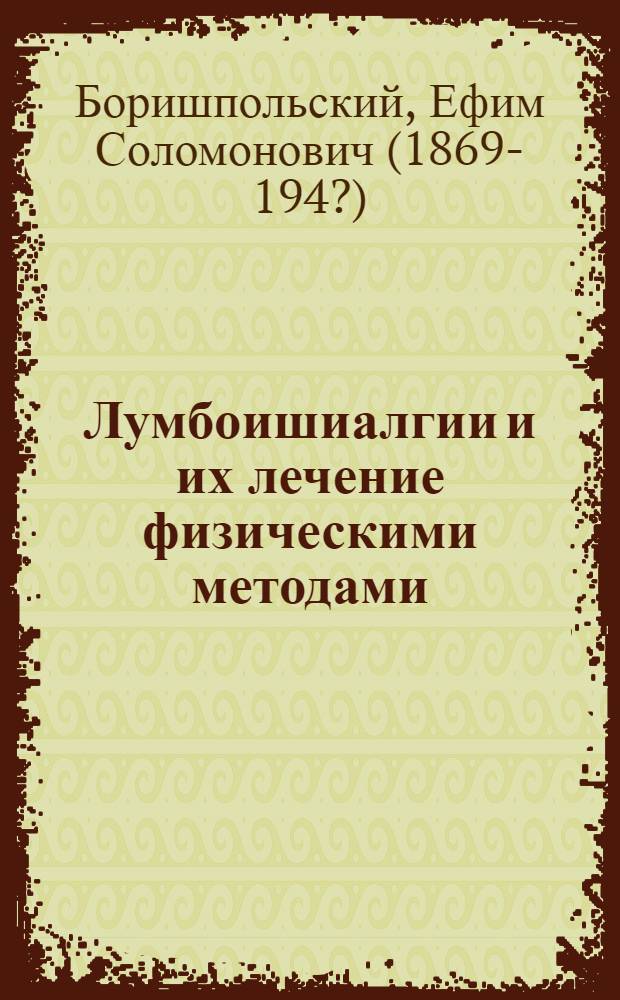 Боришпольский, Ефим Соломонович (1869-194?)

Лумбоишиалгии и их лечение физическими методами